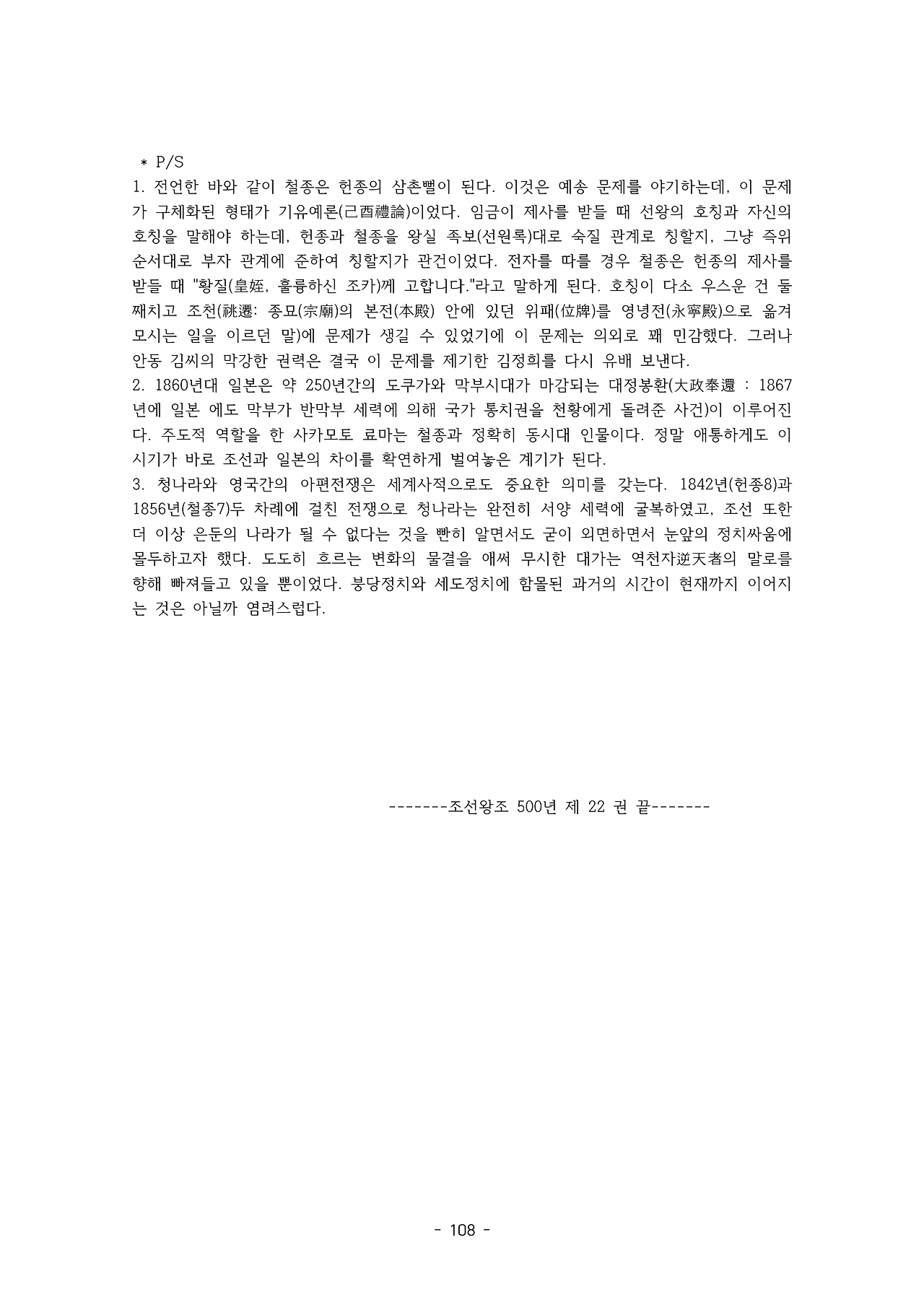 ＊ P/S
1. 전언한 바와 같이 철종은 헌종의 삼촌뻘이 된다. 이것은 예송 문제를 야기하는데, 이 문제가 구체화된 형태가 기유예론(己酉禮論)이었다. 임금이 제사를 받들 때 선왕의 호칭과 자신의 호칭을 말해야 하는데, 헌종과 철종을 왕실 족보(선원록)대로 숙질 관계로 칭할지, 그냥 즉위 순서대로 부자 관계에 준하여 칭할지가 관건이었다. 전자를 따를 경우 철종은 헌종의 제사를 받들 때 "황질(皇姪, 훌륭하신 조카)께 고합니다."라고 말하게 된다. 호칭이 다소 우스운 건 둘째치고 조천(祧遷: 종묘(宗廟)의 본전(本殿) 안에 있던 위패(位牌)를 영녕전(永寧殿)으로 옮겨 모시는 일을 이르던 말)에 문제가 생길 수 있었기에 이 문제는 의외로 꽤 민감했다. 그러나 안동 김씨의 막강한 권력은 결국 이 문제를 제기한 김정희를 다시 유배 보낸다.
2. 1860년대 일본은 약 250년간의 도쿠가와 막부시대가 마감되는 대정봉환(大政奉還 : 1867년에 일본 에도 막부가 반막부 세력에 의해 국가 통치권을 천황에게 돌려준 사건)이 이루어진다. 주도적 역할을 한 사카모토 료마는 철종과 정확히 동시대 인물이다. 정말 애통하게도 이 시기가 바로 조선과 일본의 차이를 확연하게 벌여놓은 계기가 된다.
3. 청나라와 영국간의 아편전쟁은 세계사적으로도 중요한 의미를 갖는다. 1842년(헌종8)과 1856년(철종7)두 차례에 걸친 전쟁으로 청나라는 완전히 서양 세력에 굴복하였고, 조선 또한 더 이상 은둔의 나라가 될 수 없다는 것을 빤히 알면서도 굳이 외면하면서 눈앞의 정치싸움에 몰두하고자 했다. 도도히 흐르는 변화의 물결을 애써 무시한 대가는 역천자逆天者의 말로를 향해 빠져들고 있을 뿐이었다. 붕당정치와 세도정치에 함몰된 과거의 시간이 현재까지 이어지는 것은 아닐까 염려스럽다.

-------조선왕조 500년 제 22 권 끝-------

- 108 -